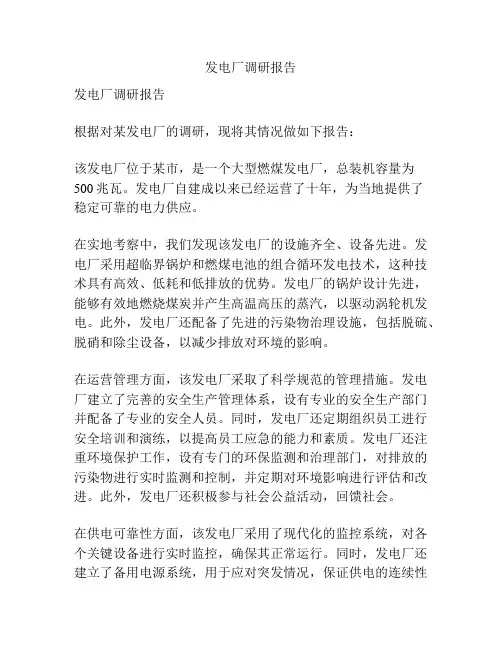 发电厂调研报告

发电厂调研报告

根据对某发电厂的调研，现将其情况做如下报告：

该发电厂位于某市，是一个大型燃煤发电厂，总装机容量为500兆瓦。发电厂自建成以来已经运营了十年，为当地提供了稳定可靠的电力供应。

在实地考察中，我们发现该发电厂的设施齐全、设备先进。发电厂采用超临界锅炉和燃煤电池的组合循环发电技术，这种技术具有高效、低耗和低排放的优势。发电厂的锅炉设计先进，能够有效地燃烧煤炭并产生高温高压的蒸汽，以驱动涡轮机发电。此外，发电厂还配备了先进的污染物治理设施，包括脱硫、脱硝和除尘设备，以减少排放对环境的影响。

在运营管理方面，该发电厂采取了科学规范的管理措施。发电厂建立了完善的安全生产管理体系，设有专业的安全生产部门并配备了专业的安全人员。同时，发电厂还定期组织员工进行安全培训和演练，以提高员工应急的能力和素质。发电厂还注重环境保护工作，设有专门的环保监测和治理部门，对排放的污染物进行实时监测和控制，并定期对环境影响进行评估和改进。此外，发电厂还积极参与社会公益活动，回馈社会。

在供电可靠性方面，该发电厂采用了现代化的监控系统，对各个关键设备进行实时监控，确保其正常运行。同时，发电厂还建立了备用电源系统，用于应对突发情况，保证供电的连续性